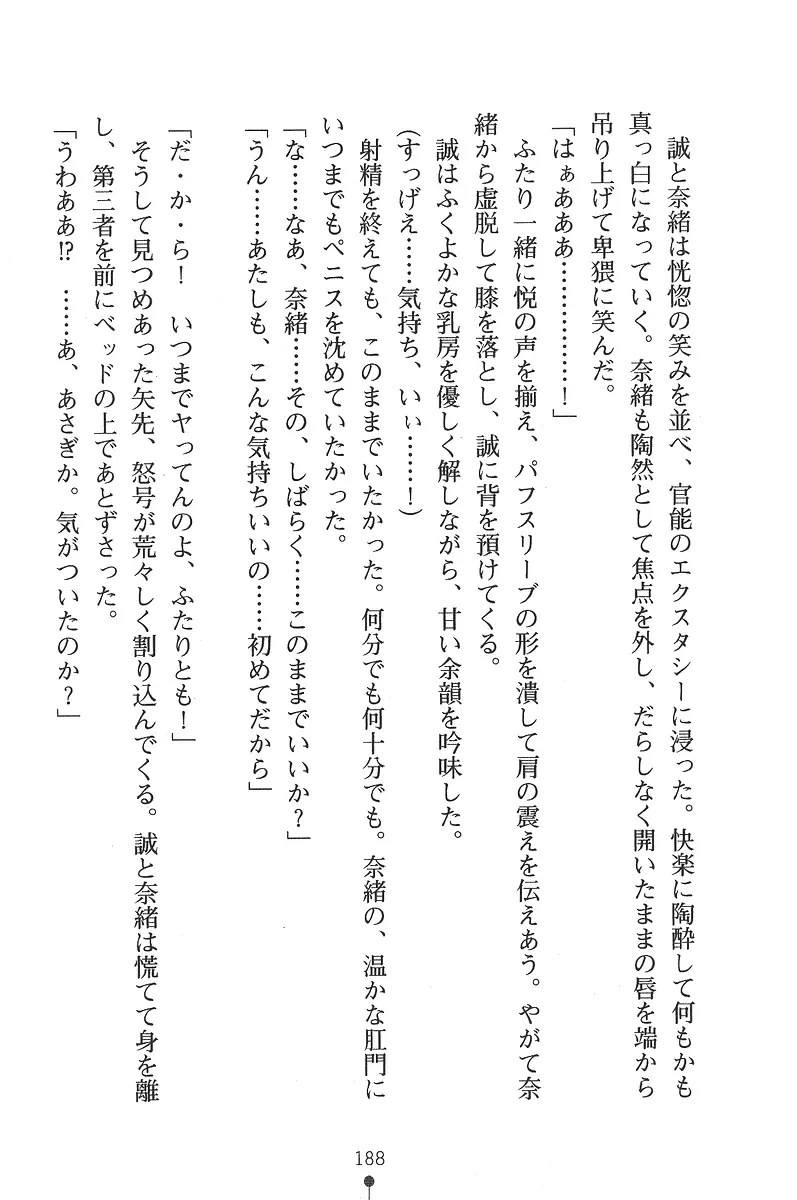 誠と奈緒は恍惚の笑みを並べ、官能のエクスタシーに浸った。快楽に陶酔して何もかも真っ白になっていく。奈緒も陶然として焦点を外し、だらしなく開いたままの唇を端から吊り上げて卑猥に笑んだ。

「はぁああ…………！」

ふたり一緒に悦の声を揃え、パフスリーブの形を潰して肩の震えを伝えあう。やがて奈緒から虚脱して膝を落とし、誠に背を預けてくる。

誠はふくよかな乳房を優しく解しながら、甘い余韻を吟味した。

（すっげえ……気持ち、いぃ……！）

射精を終えても、このままでいたかった。何分でも何十分でも。奈緒の、温かな肛門にいつまでもペニスを沈めていたかった。

「な……なあ、奈緒……その、しばらく……このままでいいか？」

「うん……あたしも、こんな気持ちいいの……初めてだから」

「だ・か・ら！　いつまでヤってんのよ、ふたりとも！」

そうして見つめあった矢先、怒号が荒々しく割り込んでくる。誠と奈緒は慌てて身を離し、第三者を前にベッドの上であとずさった。

「うわああ!?　……あ、あさぎか。気がついたのか？」

188